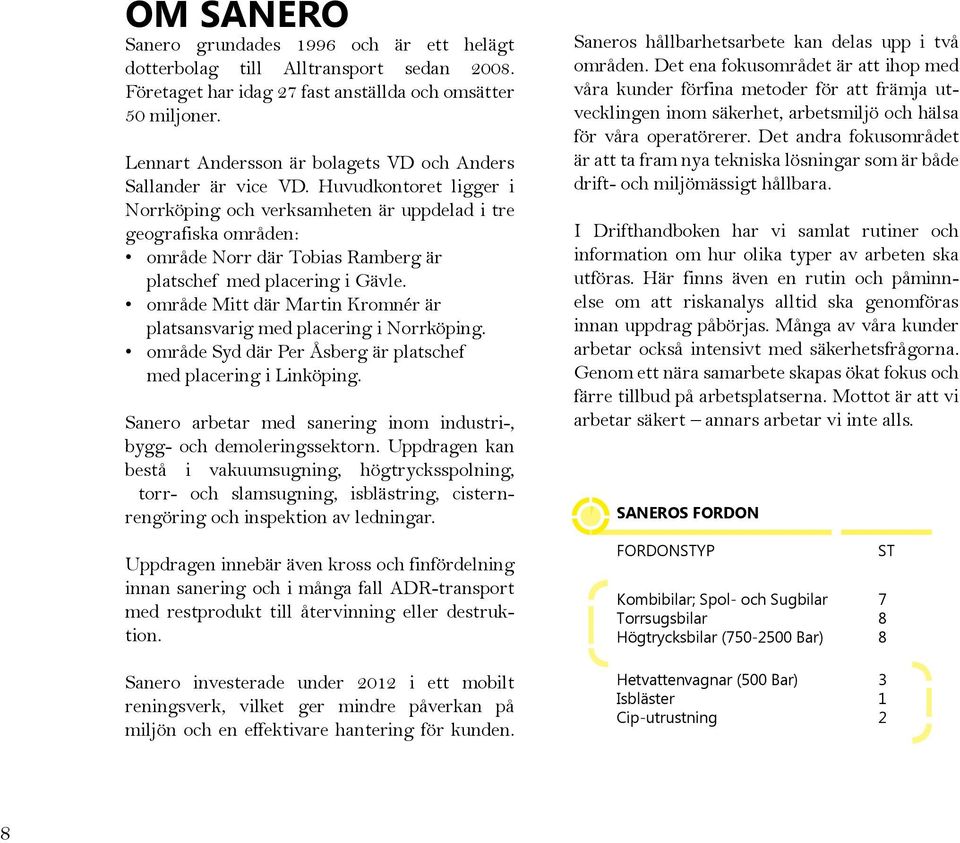 OM SANERO

Sanero grundades 1996 och är ett helägt dotterbolag till Alltransport sedan 2008. Företaget har idag 27 fast anställda och omsätter 50 miljoner.

Lennart Andersson är bolagets VD och Anders Sallander är vice VD. Huvudkontoret ligger i Norrköping och verksamheten är uppdelad i tre geografiska områden:
• område Norr där Tobias Ramberg är platschef med placering i Gävle.
• område Mitt där Martin Kromnér är platsansvarig med placering i Norrköping.
• område Syd där Per Åsberg är platschef med placering i Linköping.

Sanero arbetar med sanering inom industri-, bygg- och demoleringssektorn. Uppdragen kan bestå i vakuumsugning, högtrycksspolning, torr- och slamsugning, isblästring, cisternrengöring och inspektion av ledningar.

Uppdragen innebär även kross och finfördelning innan sanering och i många fall ADR-transport med restprodukt till återvinning eller destruktion.

Sanero investerade under 2012 i ett mobilt reningsverk, vilket ger mindre påverkan på miljön och en effektivare hantering för kunden.

Saneros hållbarhetsarbete kan delas upp i två områden. Det ena fokusområdet är att ihop med våra kunder förfina metoder för att främja utvecklingen inom säkerhet, arbetsmiljö och hälsa för våra operatörerer. Det andra fokusområdet är att ta fram nya tekniska lösningar som är både drift- och miljömässigt hållbara.

I Drifthandboken har vi samlat rutiner och information om hur olika typer av arbeten ska utföras. Här finns även en rutin och påminnelse om att riskanalys alltid ska genomföras innan uppdrag påbörjas. Många av våra kunder arbetar också intensivt med säkerhetsfrågorna. Genom ett nära samarbete skapas ökat fokus och färre tillbud på arbetsplatserna. Mottot är att vi arbetar säkert – annars arbetar vi inte alls.

SANEROS FORDON

| FORDONSTYP | ST |
|---|---|
| Kombibilar; Spol- och Sugbilar | 7 |
| Torrsugsbilar | 8 |
| Högtrycksbilar (750-2500 Bar) | 8 |
| Hetvattenvagnar (500 Bar) | 3 |
| Isbläster | 1 |
| Cip-utrustning | 2 |

8